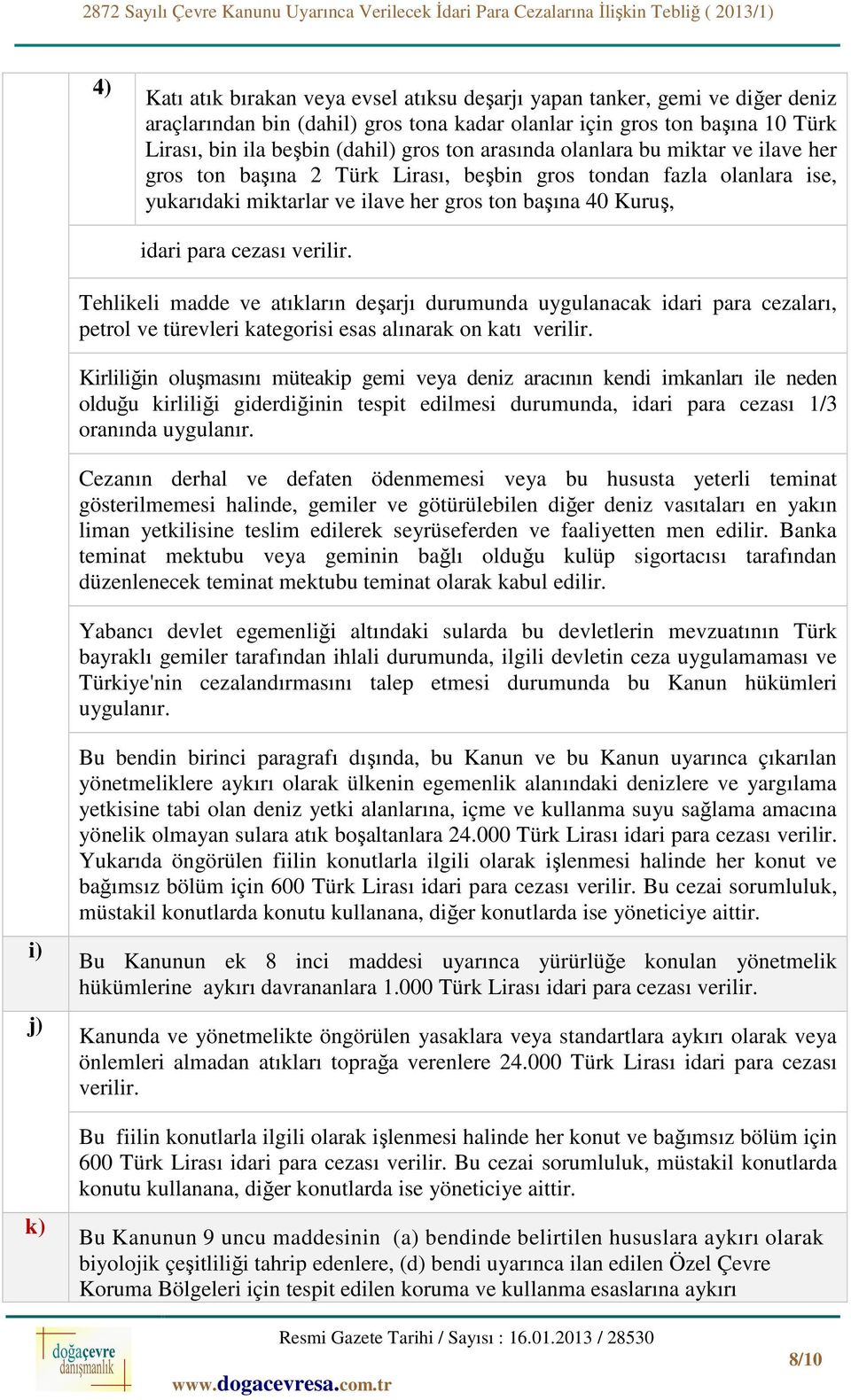 2872 Sayılı Çevre Kanunu Uyarınca Verilecek İdari Para Cezalarına İlişkin Tebliğ ( 2013/1)

4) Katı atık bırakan veya evsel atıksu deşarjı yapan tanker, gemi ve diğer deniz araçlarından bin (dahil) gros tona kadar olanlar için gros ton başına 10 Türk Lirası, bin ila beşbin (dahil) gros ton arasında olanlara bu miktar ve ilave her gros ton başına 2 Türk Lirası, beşbin gros tondan fazla olanlara ise, yukarıdaki miktarlar ve ilave her gros ton başına 40 Kuruş,

idari para cezası verilir.

Tehlikeli madde ve atıkların deşarjı durumunda uygulanacak idari para cezaları, petrol ve türevleri kategorisi esas alınarak on katı verilir.

Kirliliğin oluşmasını müteakip gemi veya deniz aracının kendi imkanları ile neden olduğu kirliliği giderdiğinin tespit edilmesi durumunda, idari para cezası 1/3 oranında uygulanır.

Cezanın derhal ve defaten ödenmemesi veya bu hususta yeterli teminat gösterilmemesi halinde, gemiler ve götürülebilen diğer deniz vasıtaları en yakın liman yetkilisine teslim edilerek seyrüseferden ve faaliyetten men edilir. Banka teminat mektubu veya geminin bağlı olduğu kulüp sigortacısı tarafından düzenlenecek teminat mektubu teminat olarak kabul edilir.

Yabancı devlet egemenliği altındaki sularda bu devletlerin mevzuatının Türk bayraklı gemiler tarafından ihlali durumunda, ilgili devletin ceza uygulamaması ve Türkiye'nin cezalandırmasını talep etmesi durumunda bu Kanun hükümleri uygulanır.

Bu bendin birinci paragrafı dışında, bu Kanun ve bu Kanun uyarınca çıkarılan yönetmeliklere aykırı olarak ülkenin egemenlik alanındaki denizlere ve yargılama yetkisine tabi olan deniz yetki alanlarına, içme ve kullanma suyu sağlama amacına yönelik olmayan sulara atık boşaltanlara 24.000 Türk Lirası idari para cezası verilir. Yukarıda öngörülen fiilin konutlarla ilgili olarak işlenmesi halinde her konut ve bağımsız bölüm için 600 Türk Lirası idari para cezası verilir. Bu cezai sorumluluk, müstakil konutlarda konutu kullanana, diğer konutlarda ise yöneticiye aittir.

i) Bu Kanunun ek 8 inci maddesi uyarınca yürürlüğe konulan yönetmelik hükümlerine aykırı davrananlara 1.000 Türk Lirası idari para cezası verilir.

j) Kanunda ve yönetmelikte öngörülen yasaklara veya standartlara aykırı olarak veya önlemleri almadan atıkları toprağa verenlere 24.000 Türk Lirası idari para cezası verilir.

Bu fiilin konutlarla ilgili olarak işlenmesi halinde her konut ve bağımsız bölüm için 600 Türk Lirası idari para cezası verilir. Bu cezai sorumluluk, müstakil konutlarda konutu kullanana, diğer konutlarda ise yöneticiye aittir.

k) Bu Kanunun 9 uncu maddesinin (a) bendinde belirtilen hususlara aykırı olarak biyolojik çeşitliliği tahrip edenlere, (d) bendi uyarınca ilan edilen Özel Çevre Koruma Bölgeleri için tespit edilen koruma ve kullanma esaslarına aykırı

doğaçevre danışmanlık

Resmi Gazete Tarihi / Sayısı : 16.01.2013 / 28530

www.dogacevresa.com.tr

8/10